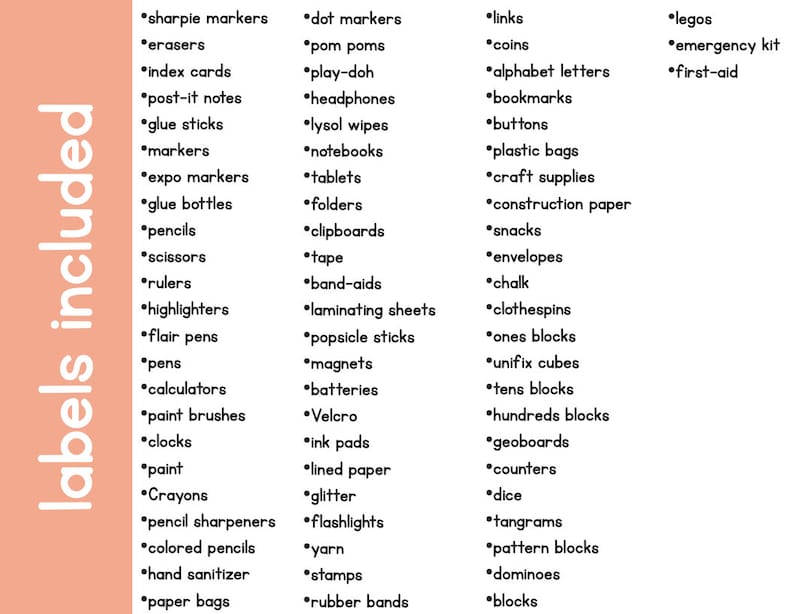 labels included

•sharpie markers
•erasers
•index cards
•post-it notes
•glue sticks
•markers
•expo markers
•glue bottles
•pencils
•scissors
•rulers
•highlighters
•flair pens
•pens
•calculators
•paint brushes
•clocks
•paint
•Crayons
•pencil sharpeners
•colored pencils
•hand sanitizer
•paper bags

•dot markers
•pom poms
•play-doh
•headphones
•lysol wipes
•notebooks
•tablets
•folders
•clipboards
•tape
•band-aids
•laminating sheets
•popsicle sticks
•magnets
•batteries
•Velcro
•ink pads
•lined paper
•glitter
•flashlights
•yarn
•stamps
•rubber bands

•links
•coins
•alphabet letters
•bookmarks
•buttons
•plastic bags
•craft supplies
•construction paper
•snacks
•envelopes
•chalk
•clothespins
•ones blocks
•unifix cubes
•tens blocks
•hundreds blocks
•geoboards
•counters
•dice
•tangrams
•pattern blocks
•dominoes
•blocks

•legos
•emergency kit
•first-aid